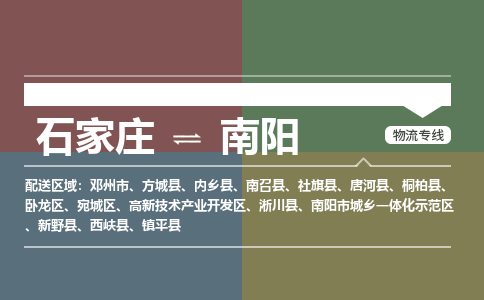 石家庄 ⇌ 南阳

物流专线

配送区域：邓州市、方城县、内乡县、南召县、社旗县、唐河县、桐柏县、卧龙区、宛城区、高新技术产业开发区、淅川县、南阳市城乡一体化示范区、新野县、西峡县、镇平县